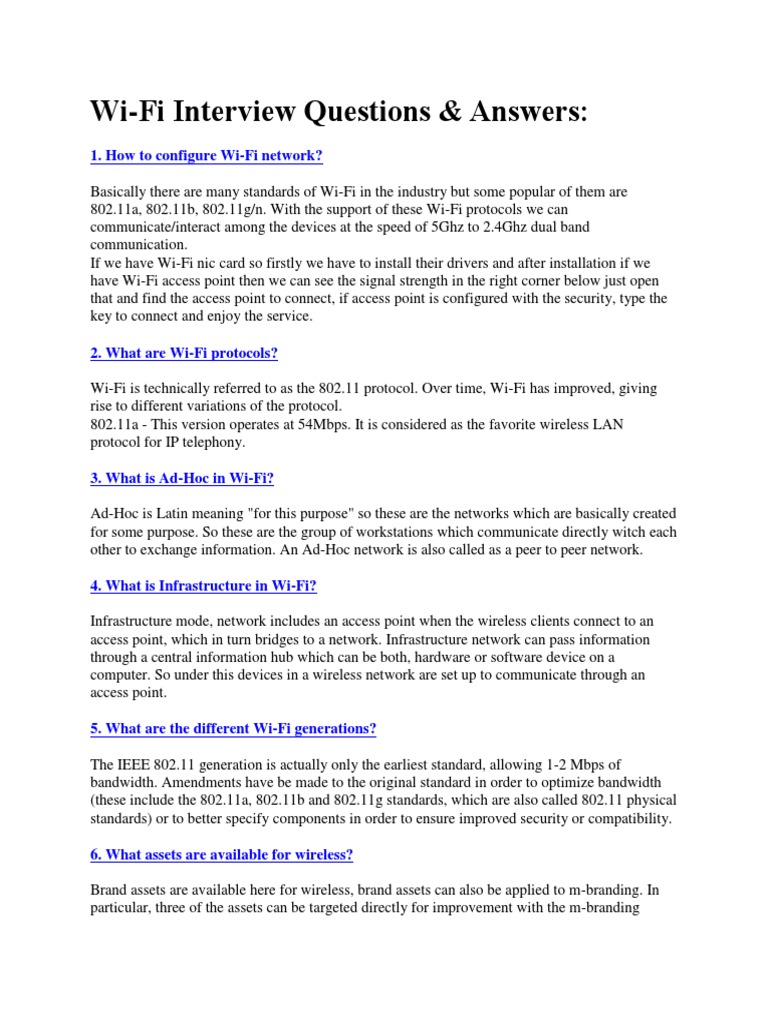 Wi-Fi Interview Questions & Answers:

1. How to configure Wi-Fi network?

Basically there are many standards of Wi-Fi in the industry but some popular of them are 802.11a, 802.11b, 802.11g/n. With the support of these Wi-Fi protocols we can communicate/interact among the devices at the speed of 5Ghz to 2.4Ghz dual band communication.
If we have Wi-Fi nic card so firstly we have to install their drivers and after installation if we have Wi-Fi access point then we can see the signal strength in the right corner below just open that and find the access point to connect, if access point is configured with the security, type the key to connect and enjoy the service.

2. What are Wi-Fi protocols?

Wi-Fi is technically referred to as the 802.11 protocol. Over time, Wi-Fi has improved, giving rise to different variations of the protocol.
802.11a - This version operates at 54Mbps. It is considered as the favorite wireless LAN protocol for IP telephony.

3. What is Ad-Hoc in Wi-Fi?

Ad-Hoc is Latin meaning "for this purpose" so these are the networks which are basically created for some purpose. So these are the group of workstations which communicate directly witch each other to exchange information. An Ad-Hoc network is also called as a peer to peer network.

4. What is Infrastructure in Wi-Fi?

Infrastructure mode, network includes an access point when the wireless clients connect to an access point, which in turn bridges to a network. Infrastructure network can pass information through a central information hub which can be both, hardware or software device on a computer. So under this devices in a wireless network are set up to communicate through an access point.

5. What are the different Wi-Fi generations?

The IEEE 802.11 generation is actually only the earliest standard, allowing 1-2 Mbps of bandwidth. Amendments have be made to the original standard in order to optimize bandwidth (these include the 802.11a, 802.11b and 802.11g standards, which are also called 802.11 physical standards) or to better specify components in order to ensure improved security or compatibility.

6. What assets are available for wireless?

Brand assets are available here for wireless, brand assets can also be applied to m-branding. In particular, three of the assets can be targeted directly for improvement with the m-branding